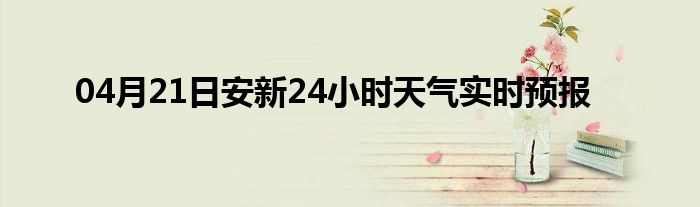 04月21日安新24小时天气实时预报